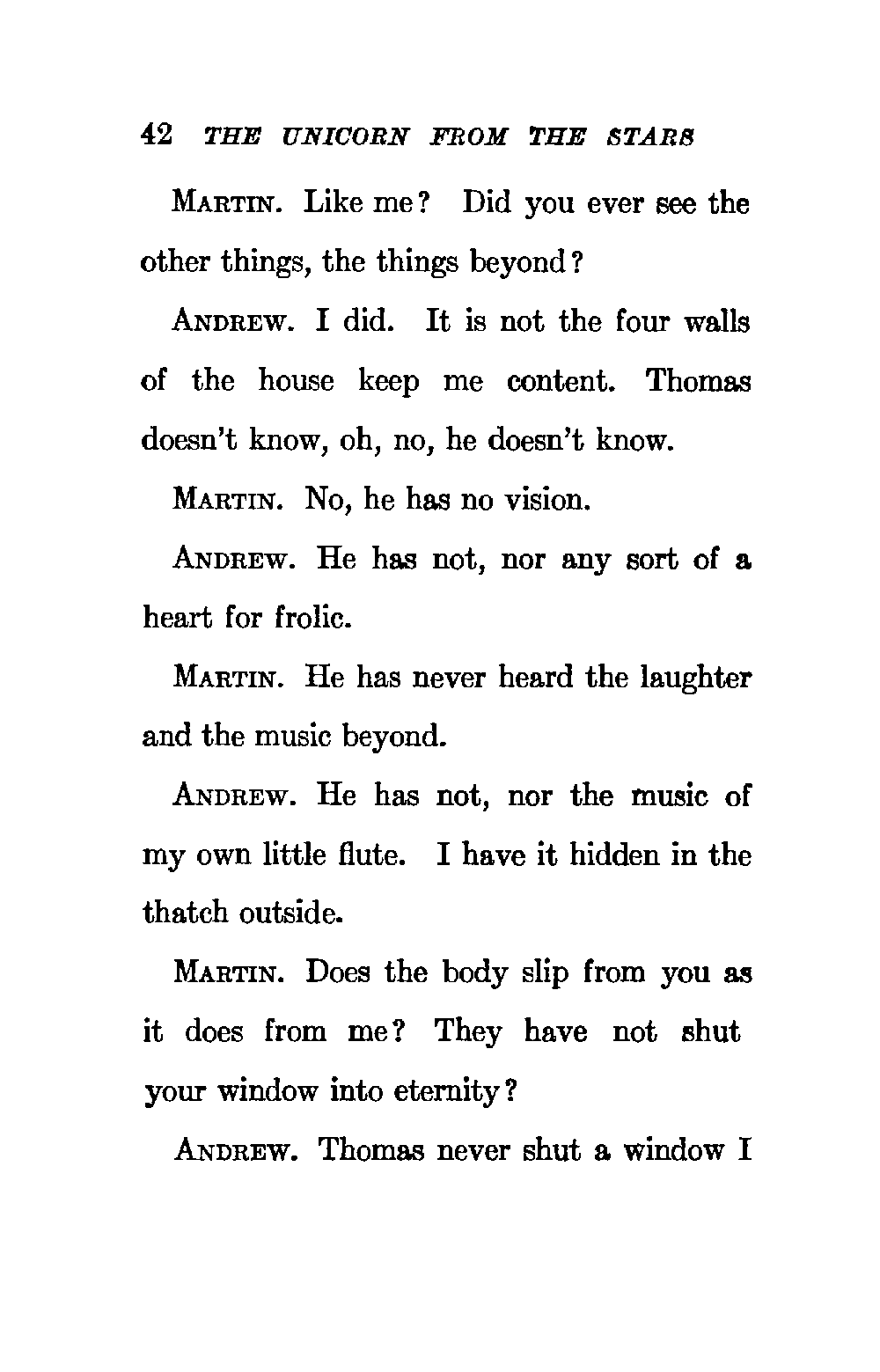 42 THE UNICORN FROM THE STARS

MARTIN. Like me? Did you ever see the other things, the things beyond?

ANDREW. I did. It is not the four walls of the house keep me content. Thomas doesn't know, oh, no, he doesn't know.

MARTIN. No, he has no vision.

ANDREW. He has not, nor any sort of a heart for frolic.

MARTIN. He has never heard the laughter and the music beyond.

ANDREW. He has not, nor the music of my own little flute. I have it hidden in the thatch outside.

MARTIN. Does the body slip from you as it does from me? They have not shut your window into eternity?

ANDREW. Thomas never shut a window I